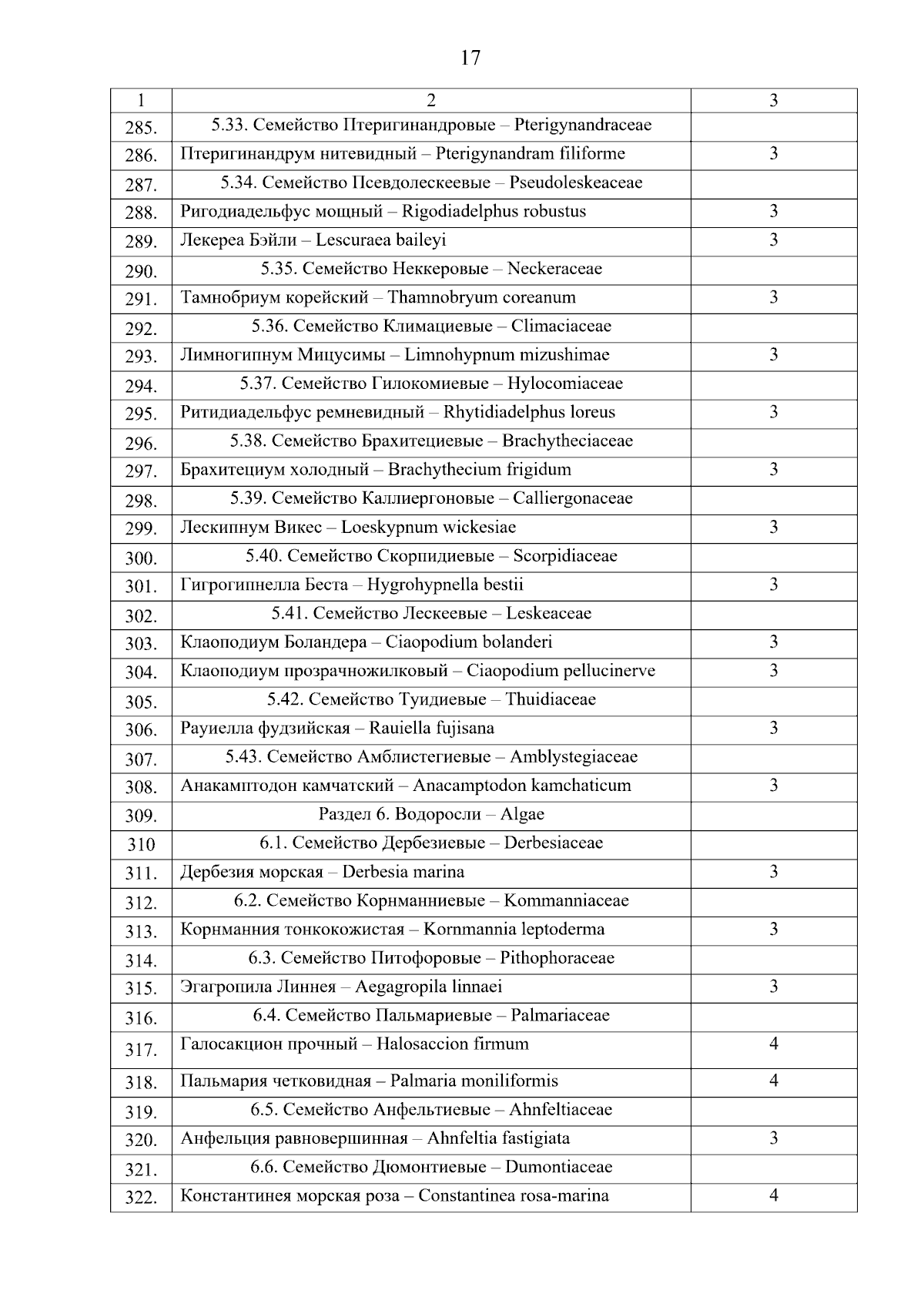 17

| 1 | 2 | 3 |
|---|---|---|
| 285. | 5.33. Семейство Птеригинандровые – Pterigynandraceae | |
| 286. | Птеригинандрум нитевидный – Pterigynandram filiforme | 3 |
| 287. | 5.34. Семейство Псевдолескеевые – Pseudoleskeaceae | |
| 288. | Ригодиадельфус мощный – Rigodiadelphus robustus | 3 |
| 289. | Лекереа Бэйли – Lescuraea baileyi | 3 |
| 290. | 5.35. Семейство Неккеровые – Neckeraceae | |
| 291. | Тамнобриум корейский – Thamnobryum coreanum | 3 |
| 292. | 5.36. Семейство Климациевые – Climaciaceae | |
| 293. | Лимногипнум Мицусимы – Limnohypnum mizushimae | 3 |
| 294. | 5.37. Семейство Гилокомиевые – Hylocomiaceae | |
| 295. | Ритидиадельфус ремневидный – Rhytidiadelphus loreus | 3 |
| 296. | 5.38. Семейство Брахитециевые – Brachytheciaceae | |
| 297. | Брахитециум холодный – Brachythecium frigidum | 3 |
| 298. | 5.39. Семейство Каллиергоновые – Calliergonaceae | |
| 299. | Лескипнум Викес – Loeskypnum wickesiae | 3 |
| 300. | 5.40. Семейство Скорпидиевые – Scorpidiaceae | |
| 301. | Гигрогипнелла Беста – Hygrohypnella bestii | 3 |
| 302. | 5.41. Семейство Лескеевые – Leskeaceae | |
| 303. | Клаоподиум Боландера – Ciaopodium bolanderi | 3 |
| 304. | Клаоподиум прозрачножилковый – Ciaopodium pellucinerve | 3 |
| 305. | 5.42. Семейство Туидиевые – Thuidiaceae | |
| 306. | Рауиелла фудзийская – Rauiella fujisana | 3 |
| 307. | 5.43. Семейство Амблистегиевые – Amblystegiaceae | |
| 308. | Анакамптодон камчатский – Anacamptodon kamchaticum | 3 |
| 309. | Раздел 6. Водоросли – Algae | |
| 310 | 6.1. Семейство Дербезиевые – Derbesiaceae | |
| 311. | Дербезия морская – Derbesia marina | 3 |
| 312. | 6.2. Семейство Корнманниевые – Kommanniaceae | |
| 313. | Корнманния тонкокожистая – Kornmannia leptoderma | 3 |
| 314. | 6.3. Семейство Питофоровые – Pithophoraceae | |
| 315. | Эгагропила Линнея – Aegagropila linnaei | 3 |
| 316. | 6.4. Семейство Пальмариевые – Palmariaceae | |
| 317. | Галосакцион прочный – Halosaccion firmum | 4 |
| 318. | Пальмария четковидная – Palmaria moniliformis | 4 |
| 319. | 6.5. Семейство Анфельтиевые – Ahnfeltiaceae | |
| 320. | Анфельция равновершинная – Ahnfeltia fastigiata | 3 |
| 321. | 6.6. Семейство Дюмонтиевые – Dumontiaceae | |
| 322. | Константинея морская роза – Constantinea rosa-marina | 4 |